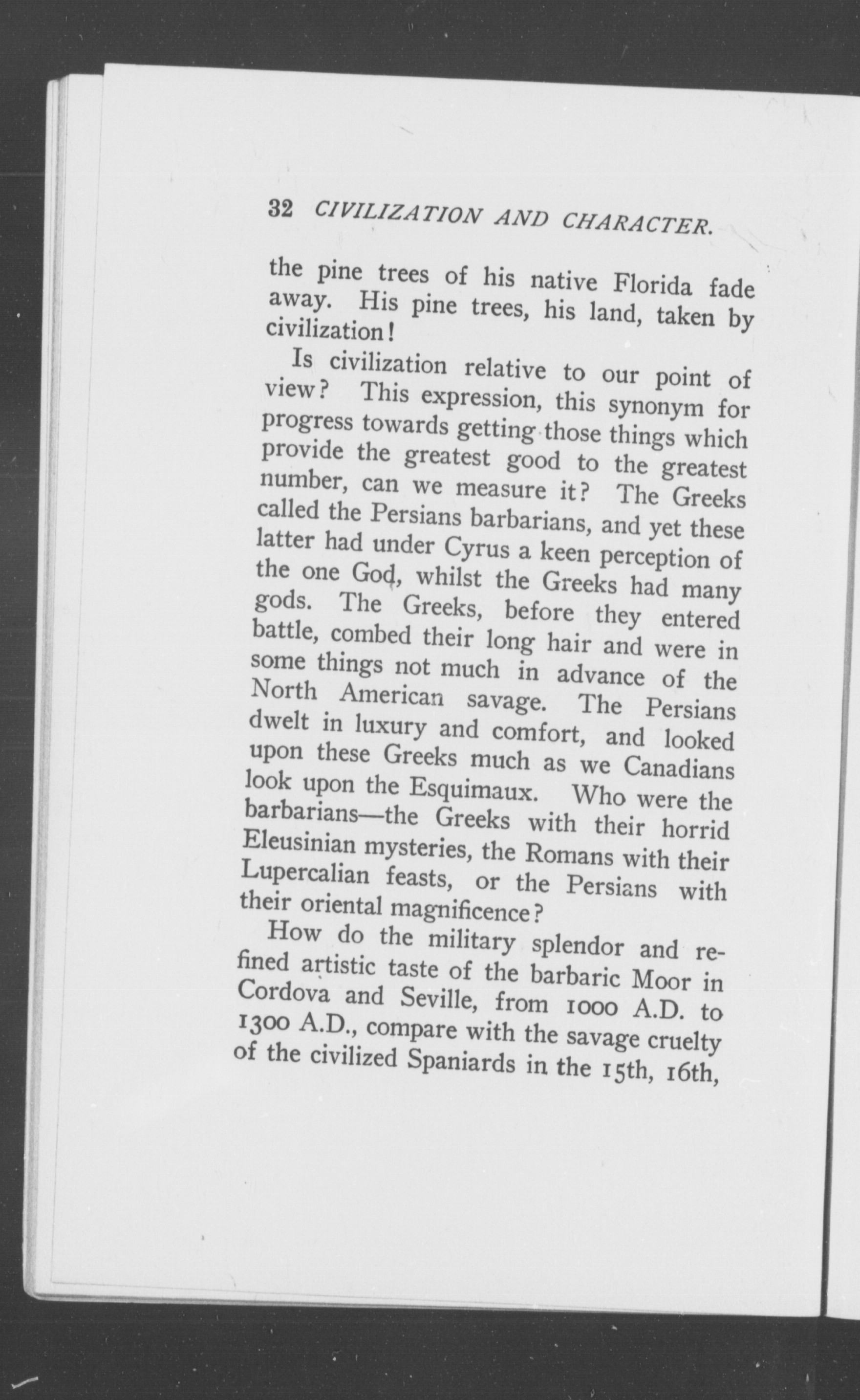 32 CIVILIZATION AND CHARACTER.

the pine trees of his native Florida fade away. His pine trees, his land, taken by civilization!

Is civilization relative to our point of view? This expression, this synonym for progress towards getting those things which provide the greatest good to the greatest number, can we measure it? The Greeks called the Persians barbarians, and yet these latter had under Cyrus a keen perception of the one God, whilst the Greeks had many gods. The Greeks, before they entered battle, combed their long hair and were in some things not much in advance of the North American savage. The Persians dwelt in luxury and comfort, and looked upon these Greeks much as we Canadians look upon the Esquimaux. Who were the barbarians—the Greeks with their horrid Eleusinian mysteries, the Romans with their Lupercalian feasts, or the Persians with their oriental magnificence?

How do the military splendor and refined artistic taste of the barbaric Moor in Cordova and Seville, from 1000 A.D. to 1300 A.D., compare with the savage cruelty of the civilized Spaniards in the 15th, 16th,